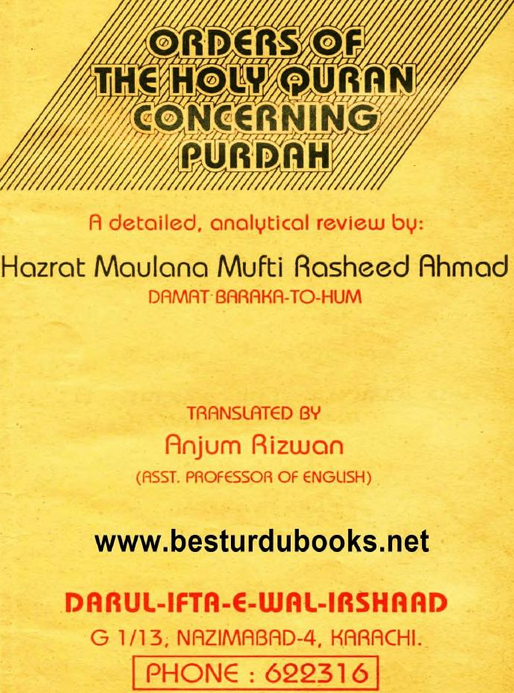 ORDERS OF THE HOLY QURAN CONCERNING PURDAH

A detailed, analytical review by:

Hazrat Maulana Mufti Rasheed Ahmad

DAMAT BARAKA-TO-HUM

TRANSLATED BY

Anjum Rizwan

(ASST. PROFESSOR OF ENGLISH)

www.besturdubooks.net

DARUL-IFTA-E-WAL-IRSHAAD

G 1/13, NAZIMABAD-4, KARACHI.

PHONE : 622316